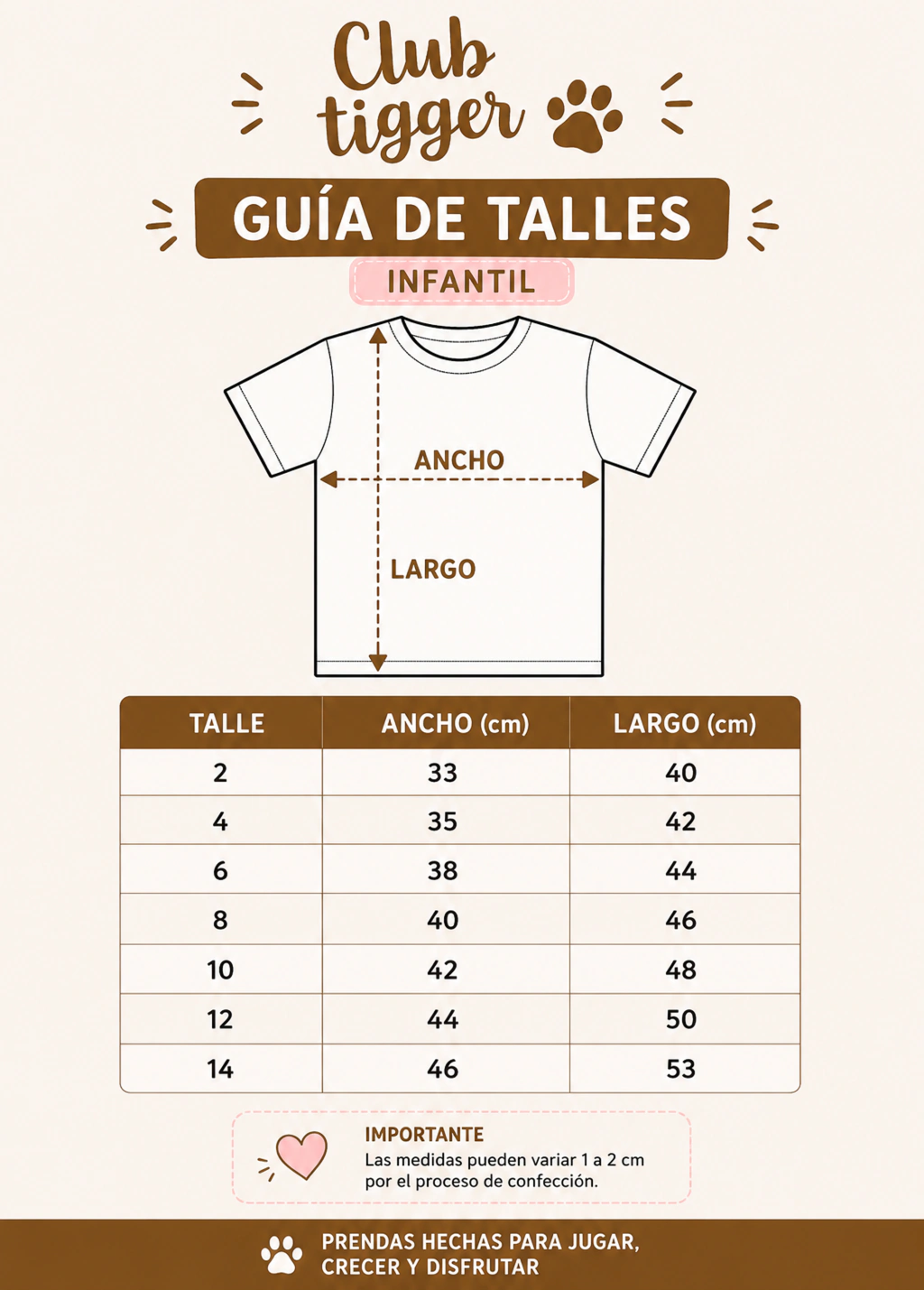 Club tigger

GUÍA DE TALLES

INFANTIL

ANCHO

LARGO

| TALLE | ANCHO (cm) | LARGO (cm) |
|---|---|---|
| 2 | 33 | 40 |
| 4 | 35 | 42 |
| 6 | 38 | 44 |
| 8 | 40 | 46 |
| 10 | 42 | 48 |
| 12 | 44 | 50 |
| 14 | 46 | 53 |

IMPORTANTE
Las medidas pueden variar 1 a 2 cm por el proceso de confección.

PRENDAS HECHAS PARA JUGAR, CRECER Y DISFRUTAR